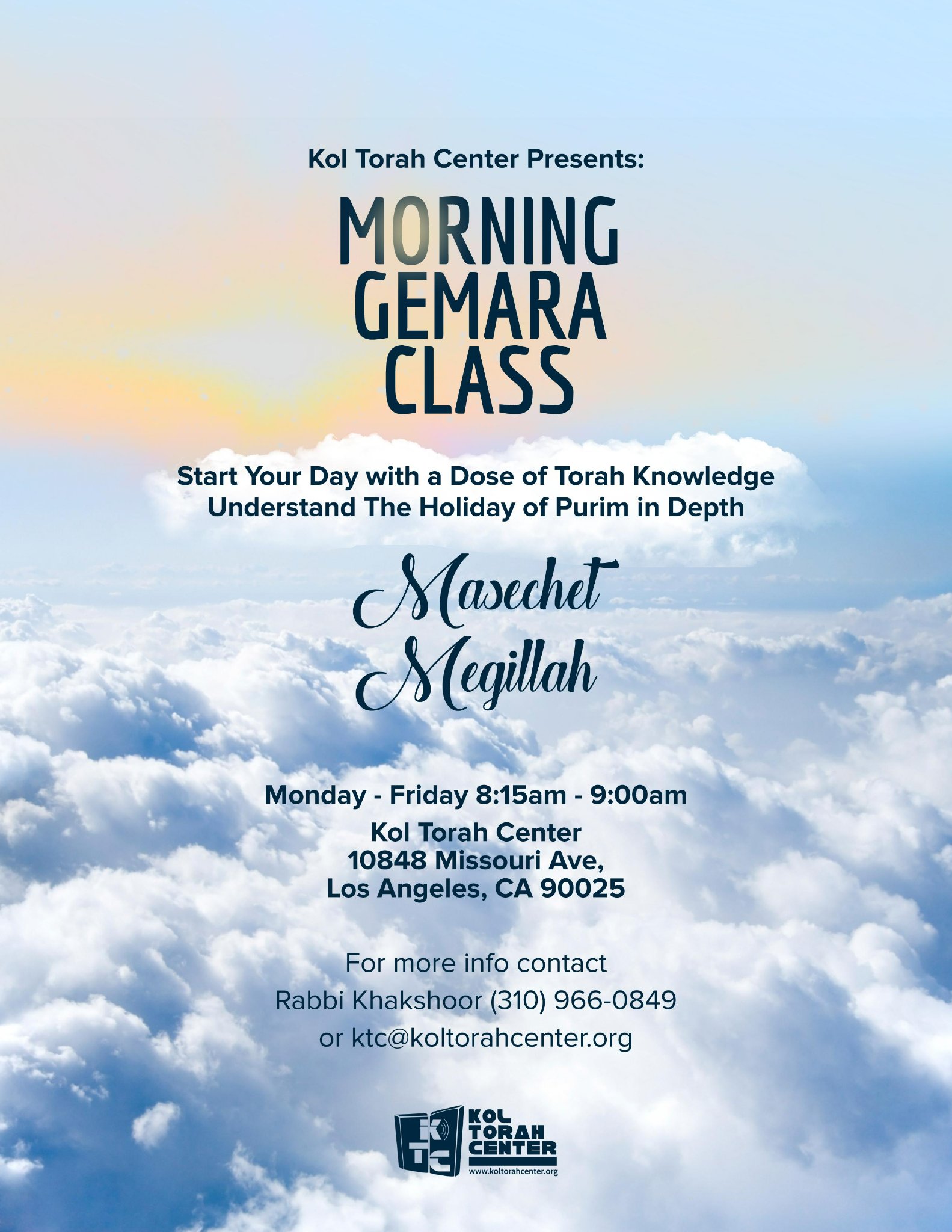 Kol Torah Center Presents:

MORNING GEMARA CLASS

Start Your Day with a Dose of Torah Knowledge
Understand The Holiday of Purim in Depth

Masechet Megillah

Monday - Friday 8:15am - 9:00am
Kol Torah Center
10848 Missouri Ave,
Los Angeles, CA 90025

For more info contact
Rabbi Khakshoor (310) 966-0849
or ktc@koltorahcenter.org

KTC
KOL TORAH CENTER
www.koltorahcenter.org